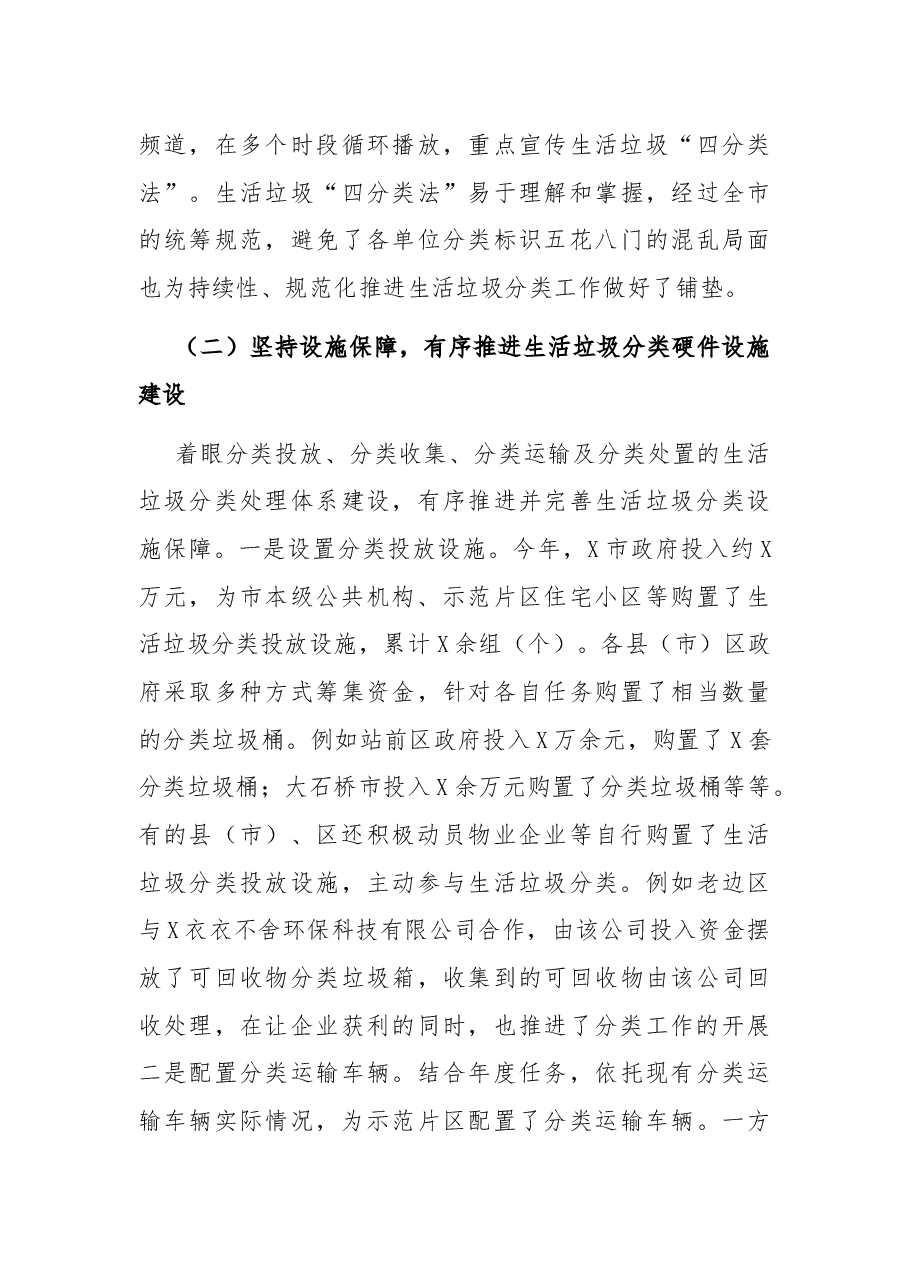 频道，在多个时段循环播放，重点宣传生活垃圾“四分类法”。生活垃圾“四分类法”易于理解和掌握，经过全市的统筹规范，避免了各单位分类标识五花八门的混乱局面也为持续性、规范化推进生活垃圾分类工作做好了铺垫。

（二）坚持设施保障，有序推进生活垃圾分类硬件设施建设

着眼分类投放、分类收集、分类运输及分类处置的生活垃圾分类处理体系建设，有序推进并完善生活垃圾分类设施保障。一是设置分类投放设施。今年，X市政府投入约X万元，为市本级公共机构、示范片区住宅小区等购置了生活垃圾分类投放设施，累计X余组（个）。各县（市）区政府采取多种方式筹集资金，针对各自任务购置了相当数量的分类垃圾桶。例如站前区政府投入X万余元，购置了X套分类垃圾桶；大石桥市投入X余万元购置了分类垃圾桶等等。有的县（市）、区还积极动员物业企业等自行购置了生活垃圾分类投放设施，主动参与生活垃圾分类。例如老边区与X衣衣不舍环保科技有限公司合作，由该公司投入资金摆放了可回收物分类垃圾箱，收集到的可回收物由该公司回收处理，在让企业获利的同时，也推进了分类工作的开展二是配置分类运输车辆。结合年度任务，依托现有分类运输车辆实际情况，为示范片区配置了分类运输车辆。一方